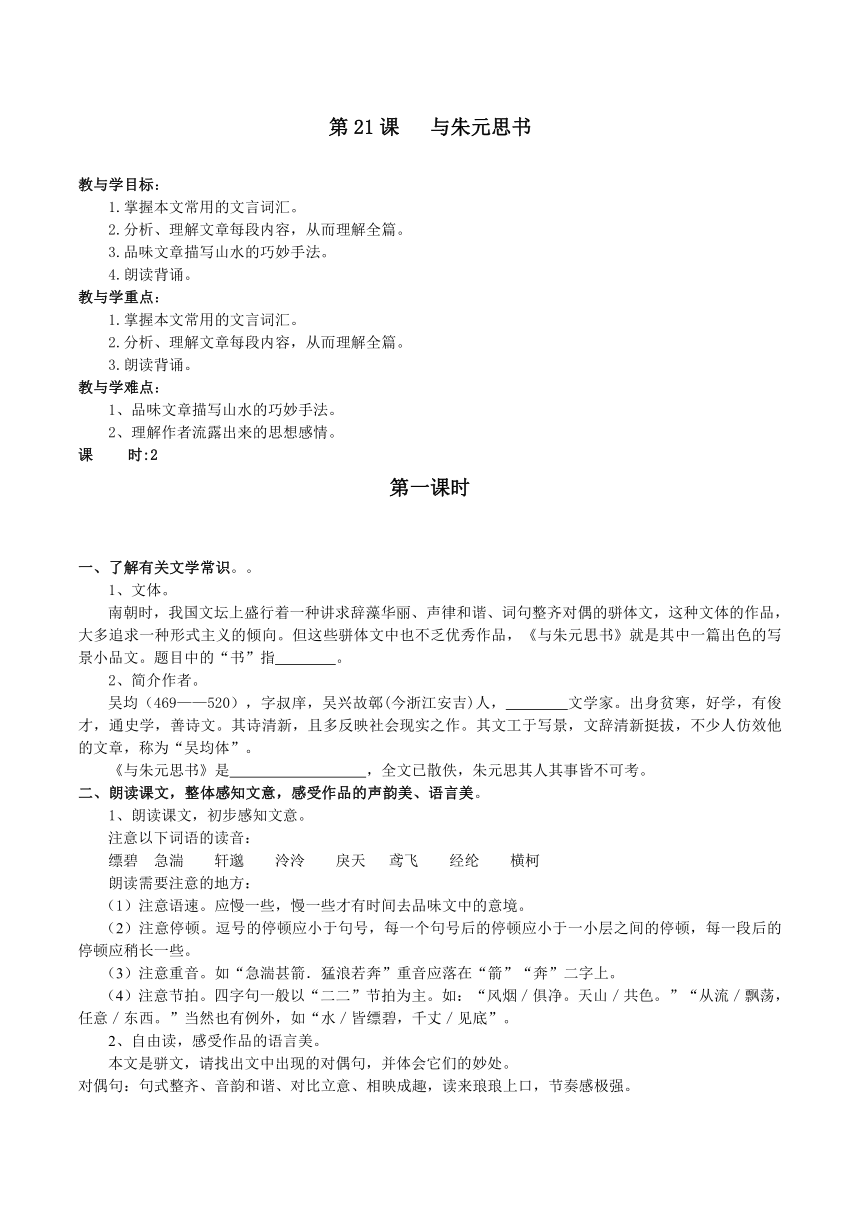 第21课　与朱元思书

教与学目标：
1.掌握本文常用的文言词汇。
2.分析、理解文章每段内容，从而理解全篇。
3.品味文章描写山水的巧妙手法。
4.朗读背诵。
教与学重点：
1.掌握本文常用的文言词汇。
2.分析、理解文章每段内容，从而理解全篇。
3.朗读背诵。
教与学难点：
1、品味文章描写山水的巧妙手法。
2、理解作者流露出来的思想感情。
课　时:2

第一课时

一、了解有关文学常识。。
1、文体。
南朝时，我国文坛上盛行着一种讲求辞藻华丽、声律和谐、词句整齐对偶的骈体文，这种文体的作品，大多追求一种形式主义的倾向。但这些骈体文中也不乏优秀作品，《与朱元思书》就是其中一篇出色的写景小品文。题目中的“书”指________。
2、简介作者。
吴均（469——520），字叔庠，吴兴故鄣(今浙江安吉)人，________文学家。出身贫寒，好学，有俊才，通史学，善诗文。其诗清新，且多反映社会现实之作。其文工于写景，文辞清新挺拔，不少人仿效他的文章，称为“吴均体”。
《与朱元思书》是__________________，全文已散佚，朱元思其人其事皆不可考。
二、朗读课文，整体感知文意，感受作品的声韵美、语言美。
1、朗读课文，初步感知文意。
注意以下词语的读音：
缥碧　急湍　轩邈　泠泠　戾天　鸢飞　经纶　横柯
朗读需要注意的地方：
（1）注意语速。应慢一些，慢一些才有时间去品味文中的意境。
（2）注意停顿。逗号的停顿应小于句号，每一个句号后的停顿应小于一小层之间的停顿，每一段后的停顿应稍长一些。
（3）注意重音。如“急湍甚箭．猛浪若奔”重音应落在“箭”“奔”二字上。
（4）注意节拍。四字句一般以“二二”节拍为主。如：“风烟／俱净。天山／共色。”“从流／飘荡，任意／东西。”当然也有例外，如“水／皆缥碧，千丈／见底”。
2、自由读，感受作品的语言美。
本文是骈文，请找出文中出现的对偶句，并体会它们的妙处。
对偶句：句式整齐、音韵和谐、对比立意、相映成趣，读来琅琅上口，节奏感极强。